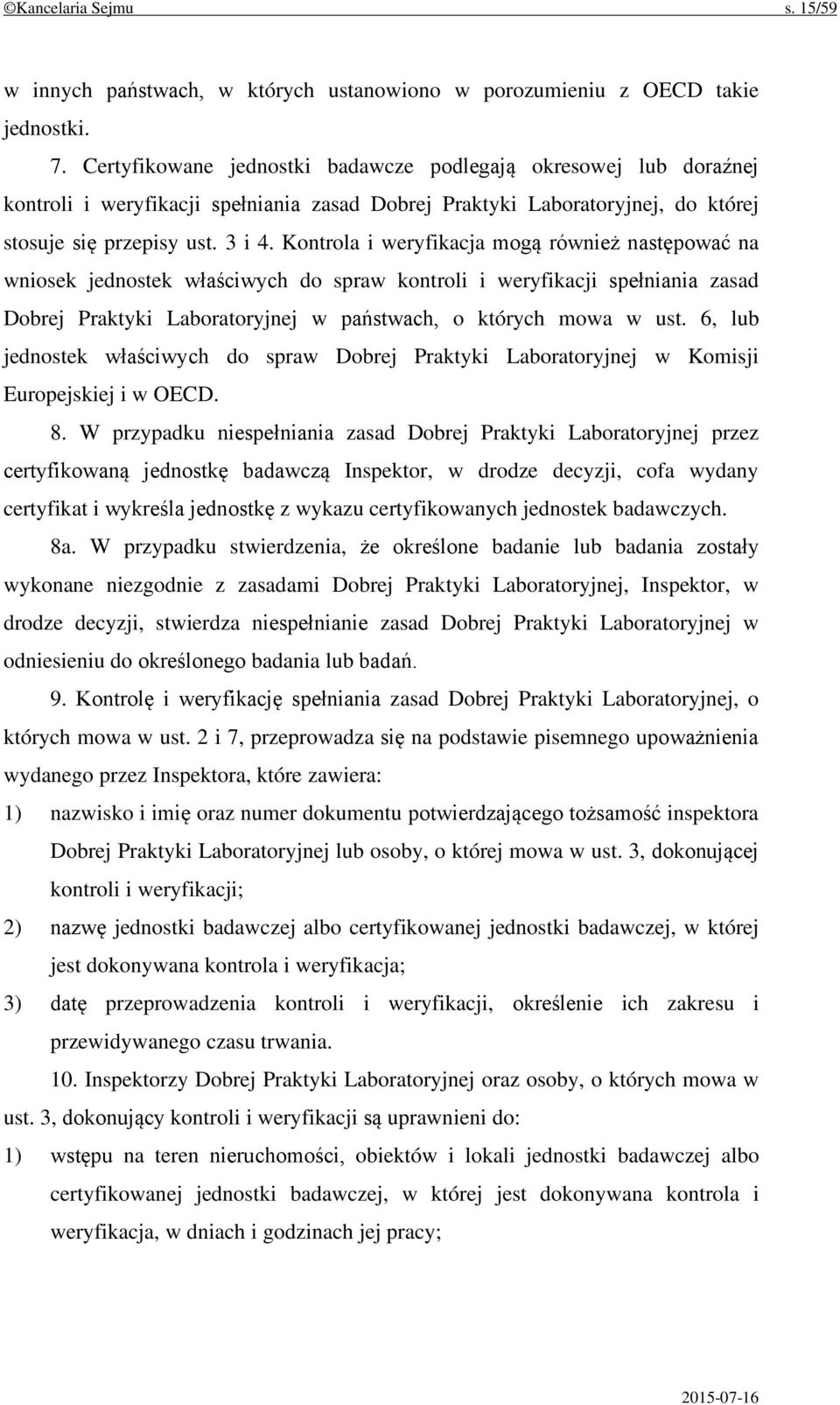 ©Kancelaria Sejmu s. 15/59

w innych państwach, w których ustanowiono w porozumieniu z OECD takie jednostki.

7. Certyfikowane jednostki badawcze podlegają okresowej lub doraźnej kontroli i weryfikacji spełniania zasad Dobrej Praktyki Laboratoryjnej, do której stosuje się przepisy ust. 3 i 4. Kontrola i weryfikacja mogą również następować na wniosek jednostek właściwych do spraw kontroli i weryfikacji spełniania zasad Dobrej Praktyki Laboratoryjnej w państwach, o których mowa w ust. 6, lub jednostek właściwych do spraw Dobrej Praktyki Laboratoryjnej w Komisji Europejskiej i w OECD.

8. W przypadku niespełniania zasad Dobrej Praktyki Laboratoryjnej przez certyfikowaną jednostkę badawczą Inspektor, w drodze decyzji, cofa wydany certyfikat i wykreśla jednostkę z wykazu certyfikowanych jednostek badawczych.

8a. W przypadku stwierdzenia, że określone badanie lub badania zostały wykonane niezgodnie z zasadami Dobrej Praktyki Laboratoryjnej, Inspektor, w drodze decyzji, stwierdza niespełnianie zasad Dobrej Praktyki Laboratoryjnej w odniesieniu do określonego badania lub badań.

9. Kontrolę i weryfikację spełniania zasad Dobrej Praktyki Laboratoryjnej, o których mowa w ust. 2 i 7, przeprowadza się na podstawie pisemnego upoważnienia wydanego przez Inspektora, które zawiera:

1) nazwisko i imię oraz numer dokumentu potwierdzającego tożsamość inspektora Dobrej Praktyki Laboratoryjnej lub osoby, o której mowa w ust. 3, dokonującej kontroli i weryfikacji;

2) nazwę jednostki badawczej albo certyfikowanej jednostki badawczej, w której jest dokonywana kontrola i weryfikacja;

3) datę przeprowadzenia kontroli i weryfikacji, określenie ich zakresu i przewidywanego czasu trwania.

10. Inspektorzy Dobrej Praktyki Laboratoryjnej oraz osoby, o których mowa w ust. 3, dokonujący kontroli i weryfikacji są uprawnieni do:

1) wstępu na teren nieruchomości, obiektów i lokali jednostki badawczej albo certyfikowanej jednostki badawczej, w której jest dokonywana kontrola i weryfikacja, w dniach i godzinach jej pracy;

2015-07-16